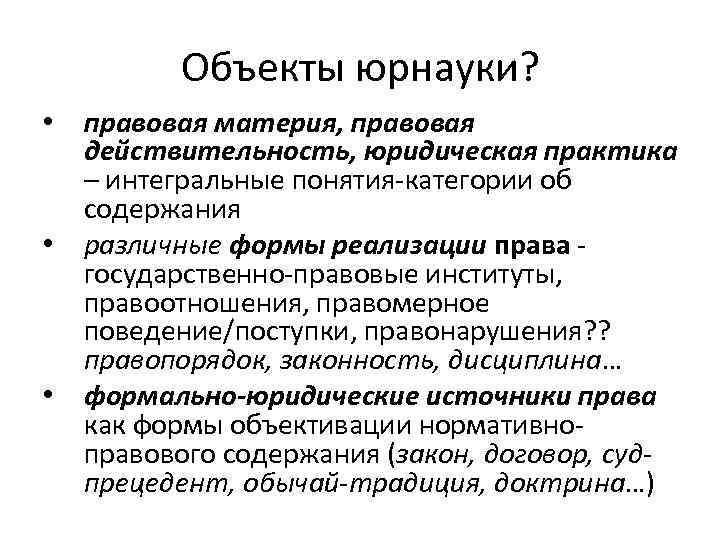 Объекты юрнауки?

• правовая материя, правовая действительность, юридическая практика – интегральные понятия-категории об содержания

• различные формы реализации права - государственно-правовые институты, правоотношения, правомерное поведение/поступки, правонарушения?? правопорядок, законность, дисциплина…

• формально-юридические источники права как формы объективации нормативно-правового содержания (закон, договор, суд-прецедент, обычай-традиция, доктрина…)